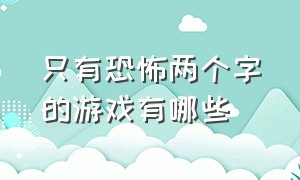 只有恐怖两个字的游戏有哪些